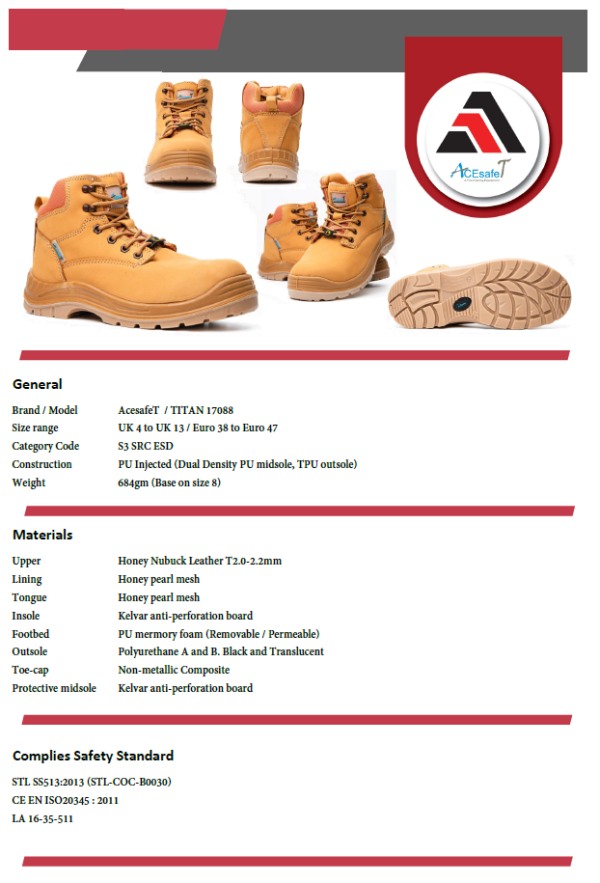 ACEsafeT

General

Brand / Model AcesafeT / TITAN 17088
Size range UK 4 to UK 13 / Euro 38 to Euro 47
Category Code S3 SRC ESD
Construction PU Injected (Dual Density PU midsole, TPU outsole)
Weight 684gm (Base on size 8)

Materials

Upper Honey Nubuck Leather T2.0-2.2mm
Lining Honey pearl mesh
Tongue Honey pearl mesh
Insole Kelvar anti-perforation board
Footbed PU mermory foam (Removable / Permeable)
Outsole Polyurethane A and B. Black and Translucent
Toe-cap Non-metallic Composite
Protective midsole Kelvar anti-perforation board

Complies Safety Standard

STL SS513:2013 (STL-COC-B0030)
CE EN ISO20345 : 2011
LA 16-35-511